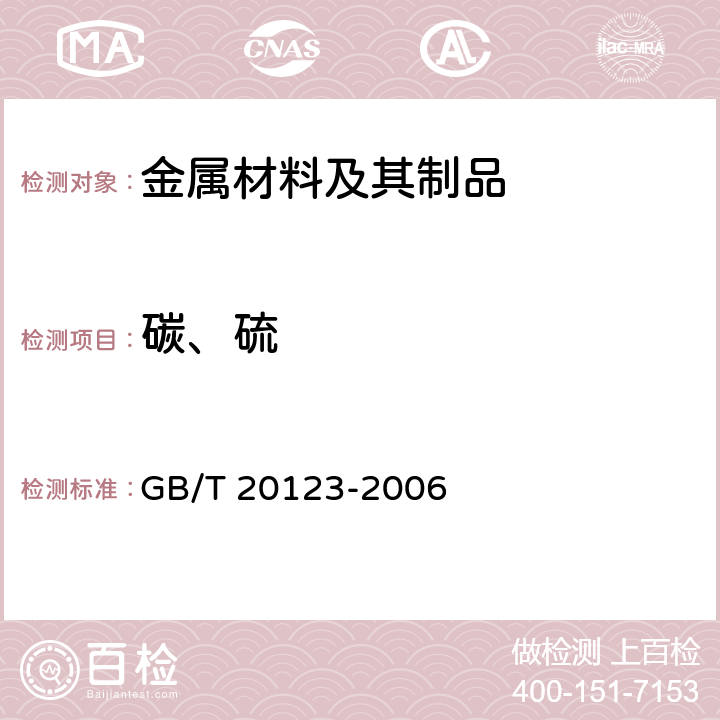 MA CNAS AC ilac-MRA

检测对象：金属材料及其制品

检测项目：碳、硫

检测标准：GB/T 20123-2006

百检
Baijiantest.com

做检测 上百检
400-151-7153